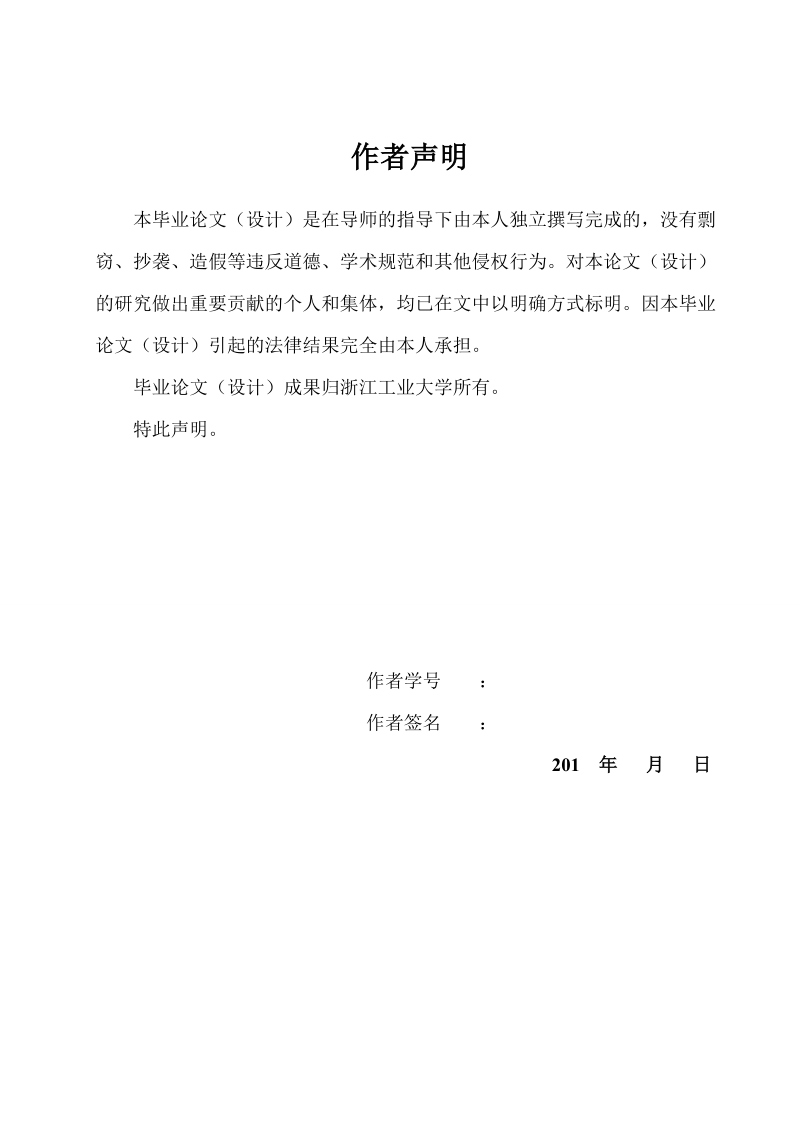 作者声明

本毕业论文（设计）是在导师的指导下由本人独立撰写完成的，没有剽窃、抄袭、造假等违反道德、学术规范和其他侵权行为。对本论文（设计）的研究做出重要贡献的个人和集体，均已在文中以明确方式标明。因本毕业论文（设计）引起的法律结果完全由本人承担。

毕业论文（设计）成果归浙江工业大学所有。

特此声明。

作者学号 ：

作者签名 ：

201 年 月 日